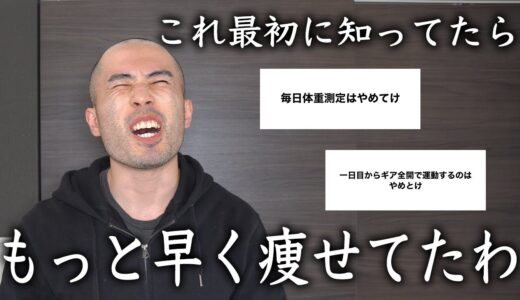 これ最初に知ってたら

毎日体重測定はやめてけ

一日目からギア全開で運動するのはやめとけ

もっと早く痩せてたわ